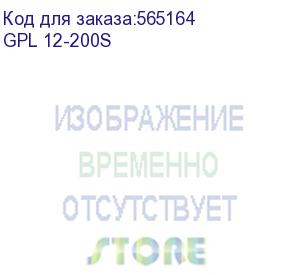 Код для заказа:565164
GPL 12-200S

ИЗОБРАЖЕНИЕ
ВРЕМЕННО
ОТСУТСТВУЕТ
STORE